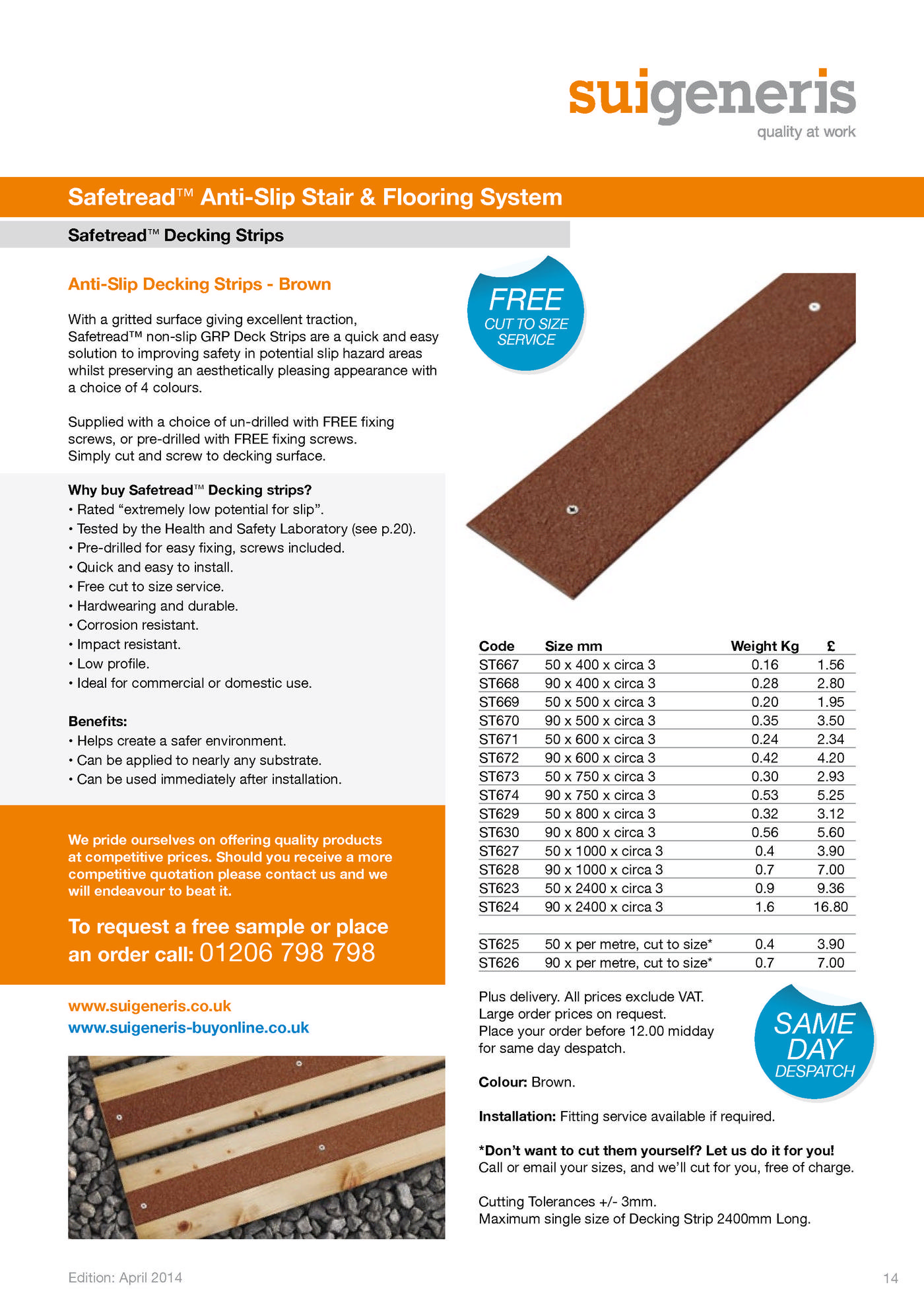 suigeneris
quality at work

Safetread™ Anti-Slip Stair & Flooring System

Safetread™ Decking Strips

Anti-Slip Decking Strips - Brown

With a gritted surface giving excellent traction, Safetread™ non-slip GRP Deck Strips are a quick and easy solution to improving safety in potential slip hazard areas whilst preserving an aesthetically pleasing appearance with a choice of 4 colours.

Supplied with a choice of un-drilled with FREE fixing screws, or pre-drilled with FREE fixing screws. Simply cut and screw to decking surface.

Why buy Safetread™ Decking strips?
• Rated "extremely low potential for slip".
• Tested by the Health and Safety Laboratory (see p.20).
• Pre-drilled for easy fixing, screws included.
• Quick and easy to install.
• Free cut to size service.
• Hardwearing and durable.
• Corrosion resistant.
• Impact resistant.
• Low profile.
• Ideal for commercial or domestic use.

Benefits:
• Helps create a safer environment.
• Can be applied to nearly any substrate.
• Can be used immediately after installation.

We pride ourselves on offering quality products at competitive prices. Should you receive a more competitive quotation please contact us and we will endeavour to beat it.

To request a free sample or place an order call: 01206 798 798

www.suigeneris.co.uk
www.suigeneris-buyonline.co.uk

FREE
CUT TO SIZE
SERVICE

| Code | Size mm | Weight Kg | £ |
|---|---|---|---|
| ST667 | 50 x 400 x circa 3 | 0.16 | 1.56 |
| ST668 | 90 x 400 x circa 3 | 0.28 | 2.80 |
| ST669 | 50 x 500 x circa 3 | 0.20 | 1.95 |
| ST670 | 90 x 500 x circa 3 | 0.35 | 3.50 |
| ST671 | 50 x 600 x circa 3 | 0.24 | 2.34 |
| ST672 | 90 x 600 x circa 3 | 0.42 | 4.20 |
| ST673 | 50 x 750 x circa 3 | 0.30 | 2.93 |
| ST674 | 90 x 750 x circa 3 | 0.53 | 5.25 |
| ST629 | 50 x 800 x circa 3 | 0.32 | 3.12 |
| ST630 | 90 x 800 x circa 3 | 0.56 | 5.60 |
| ST627 | 50 x 1000 x circa 3 | 0.4 | 3.90 |
| ST628 | 90 x 1000 x circa 3 | 0.7 | 7.00 |
| ST623 | 50 x 2400 x circa 3 | 0.9 | 9.36 |
| ST624 | 90 x 2400 x circa 3 | 1.6 | 16.80 |
| ST625 | 50 x per metre, cut to size* | 0.4 | 3.90 |
| ST626 | 90 x per metre, cut to size* | 0.7 | 7.00 |

Plus delivery. All prices exclude VAT.
Large order prices on request.
Place your order before 12.00 midday for same day despatch.

SAME DAY DESPATCH

Colour: Brown.

Installation: Fitting service available if required.

*Don't want to cut them yourself? Let us do it for you!
Call or email your sizes, and we'll cut for you, free of charge.

Cutting Tolerances +/- 3mm.
Maximum single size of Decking Strip 2400mm Long.

Edition: April 2014

14